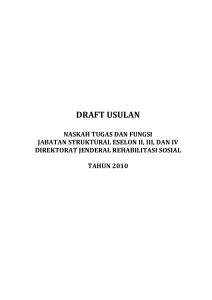 DRAFT USULAN

NASKAH TUGAS DAN FUNGSI
JABATAN STRUKTURAL ESELON II, III, DAN IV
DIREKTORAT JENDERAL REHABILITASI SOSIAL

TAHUN 2010